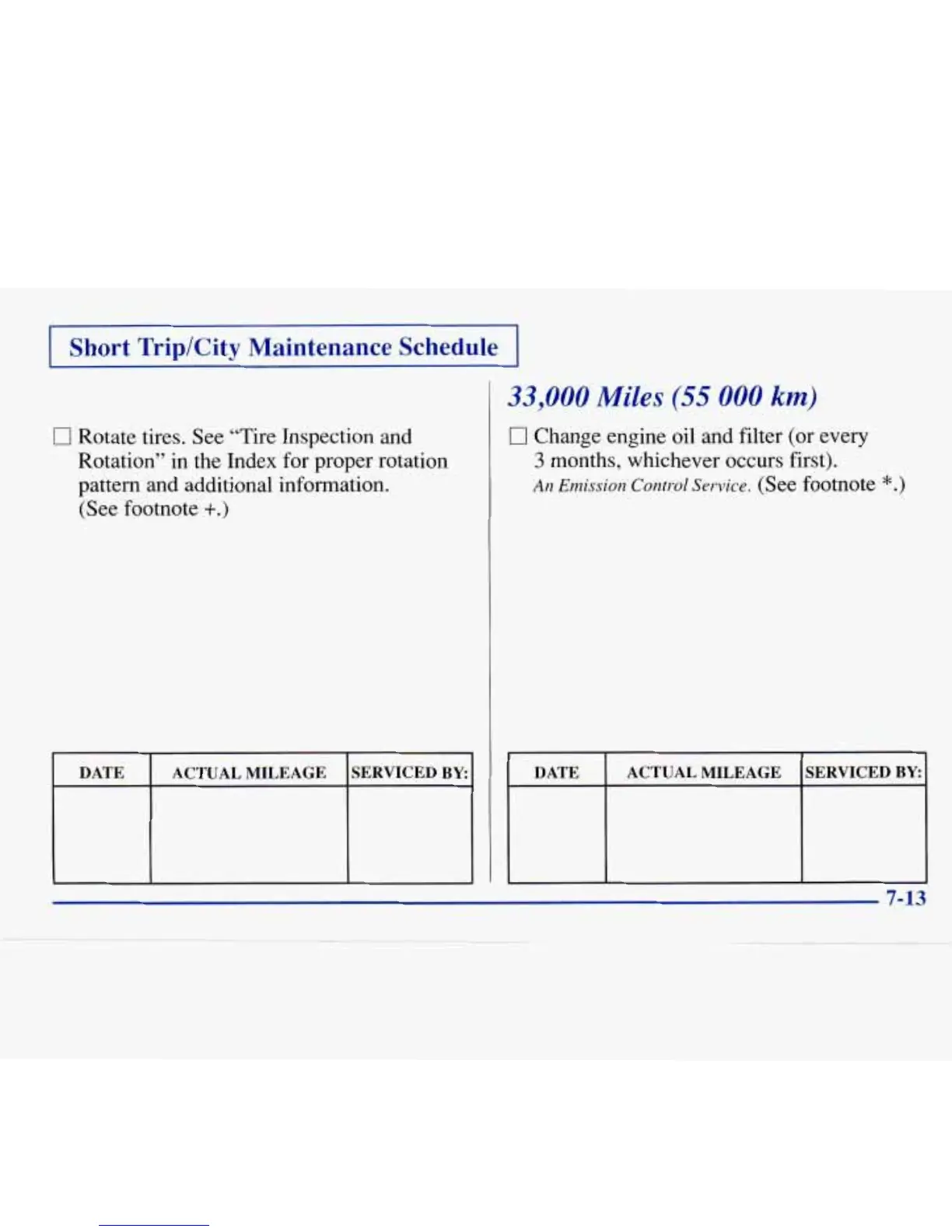 Short Trip/City Maintenance Schedule

☐ Rotate tires. See "Tire Inspection and Rotation" in the Index for proper rotation pattern and additional information. (See footnote +.)

| DATE | ACTUAL MILEAGE | SERVICED BY: |
|---|---|---|
| | | |

33,000 Miles (55 000 km)

☐ Change engine oil and filter (or every 3 months, whichever occurs first). An Emission Control Service. (See footnote *.)

| DATE | ACTUAL MILEAGE | SERVICED BY: |
|---|---|---|
| | | |

7-13